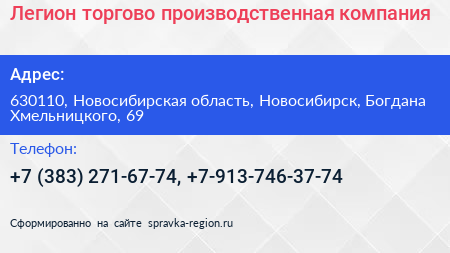 Легион торгово производственная компания

Адрес:

630110, Новосибирская область, Новосибирск, Богдана Хмельницкого, 69

Телефон:

+7 (383) 271-67-74, +7-913-746-37-74

Сформированно на сайте spravka-region.ru